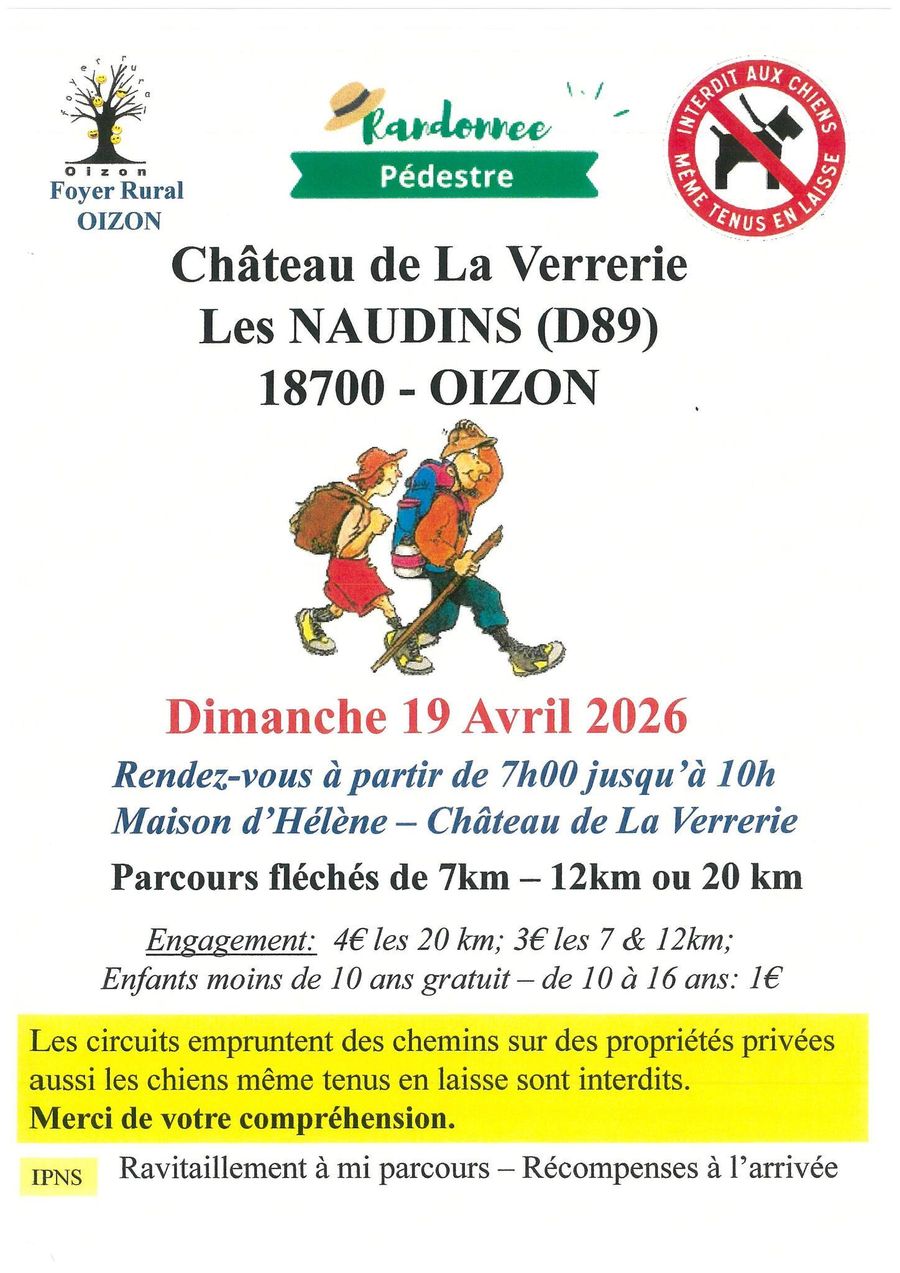 foyer rural
Oizon
Foyer Rural
OIZON

Randonnee
Pédestre

INTERDIT AUX CHIENS
MÊME TENUS EN LAISSE

Château de La Verrerie
Les NAUDINS (D89)
18700 - OIZON

Dimanche 19 Avril 2026

Rendez-vous à partir de 7h00 jusqu'à 10h
Maison d'Hélène – Château de La Verrerie

Parcours fléchés de 7km – 12km ou 20 km

Engagement: 4€ les 20 km; 3€ les 7 & 12km;
Enfants moins de 10 ans gratuit – de 10 à 16 ans: 1€

Les circuits empruntent des chemins sur des propriétés privées aussi les chiens même tenus en laisse sont interdits.
Merci de votre compréhension.

IPNS

Ravitaillement à mi parcours – Récompenses à l'arrivée